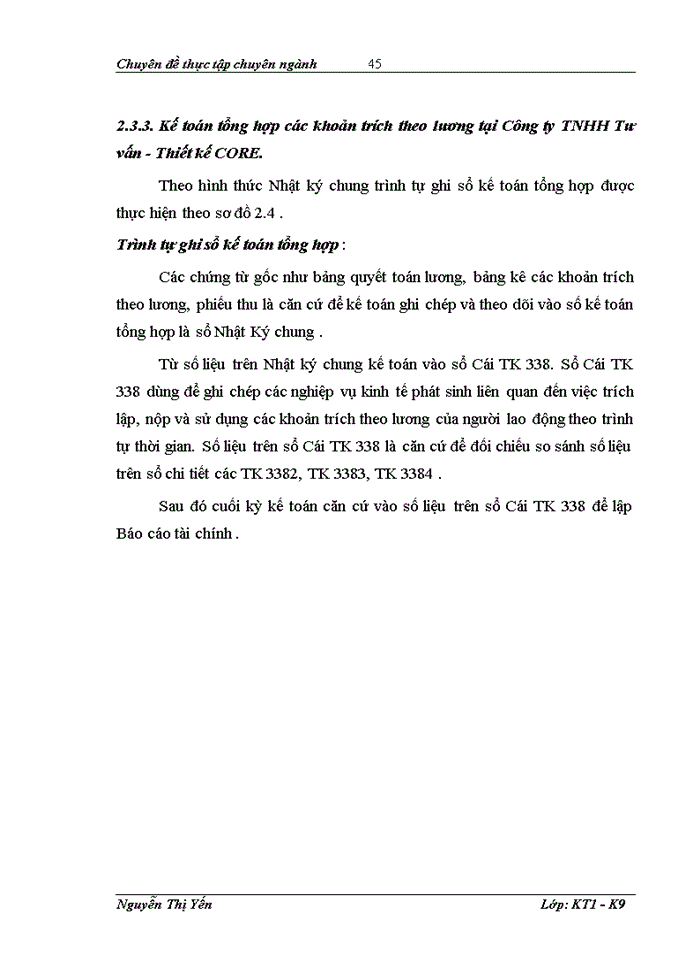 Chuyên đề thực tập chuyên ngành 45

2.3.3. Kế toán tổng hợp các khoản trích theo lương tại Công ty TNHH Tư vấn - Thiết kế CORE.

Theo hình thức Nhật ký chung trình tự ghi sổ kế toán tổng hợp được thực hiện theo sơ đồ 2.4 .

Trình tự ghi sổ kế toán tổng hợp :

Các chứng từ gốc như bảng quyết toán lương, bảng kê các khoản trích theo lương, phiếu thu là căn cứ để kế toán ghi chép và theo dõi vào sổ kế toán tổng hợp là sổ Nhật Ký chung .

Từ số liệu trên Nhật ký chung kế toán vào sổ Cái TK 338. Sổ Cái TK 338 dùng để ghi chép các nghiệp vụ kinh tế phát sinh liên quan đến việc trích lập, nộp và sử dụng các khoản trích theo lương của người lao động theo trình tự thời gian. Số liệu trên sổ Cái TK 338 là căn cứ để đối chiếu so sánh số liệu trên sổ chi tiết các TK 3382, TK 3383, TK 3384 .

Sau đó cuối kỳ kế toán căn cứ vào số liệu trên sổ Cái TK 338 để lập Báo cáo tài chính .

Nguyễn Thị Yến Lớp: KT1 - K9